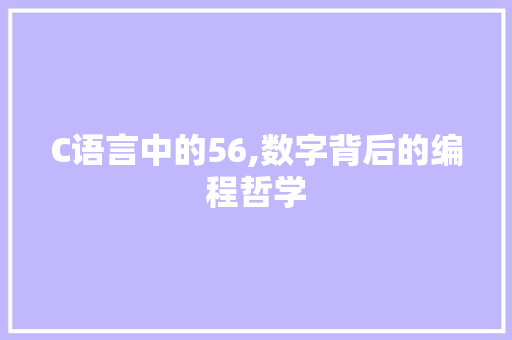 C语言中的56,数字背后的编程哲学